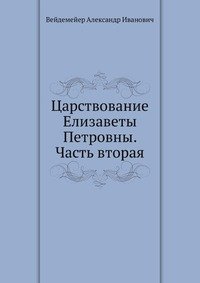 Вейдемейер Александр Иванович

Царствование Елизаветы Петровны. Часть вторая